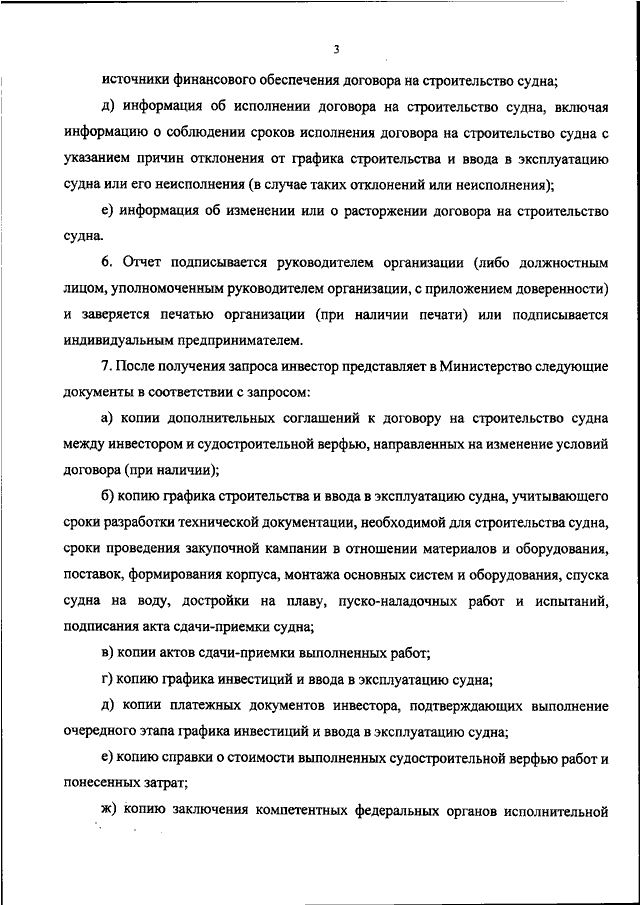 3

источники финансового обеспечения договора на строительство судна;

д) информация об исполнении договора на строительство судна, включая информацию о соблюдении сроков исполнения договора на строительство судна с указанием причин отклонения от графика строительства и ввода в эксплуатацию судна или его неисполнения (в случае таких отклонений или неисполнения);

е) информация об изменении или о расторжении договора на строительство судна.

6. Отчет подписывается руководителем организации (либо должностным лицом, уполномоченным руководителем организации, с приложением доверенности) и заверяется печатью организации (при наличии печати) или подписывается индивидуальным предпринимателем.

7. После получения запроса инвестор представляет в Министерство следующие документы в соответствии с запросом:

а) копии дополнительных соглашений к договору на строительство судна между инвестором и судостроительной верфью, направленных на изменение условий договора (при наличии);

б) копию графика строительства и ввода в эксплуатацию судна, учитывающего сроки разработки технической документации, необходимой для строительства судна, сроки проведения закупочной кампании в отношении материалов и оборудования, поставок, формирования корпуса, монтажа основных систем и оборудования, спуска судна на воду, достройки на плаву, пуско-наладочных работ и испытаний, подписания акта сдачи-приемки судна;

в) копии актов сдачи-приемки выполненных работ;

г) копию графика инвестиций и ввода в эксплуатацию судна;

д) копии платежных документов инвестора, подтверждающих выполнение очередного этапа графика инвестиций и ввода в эксплуатацию судна;

е) копию справки о стоимости выполненных судостроительной верфью работ и понесенных затрат;

ж) копию заключения компетентных федеральных органов исполнительной